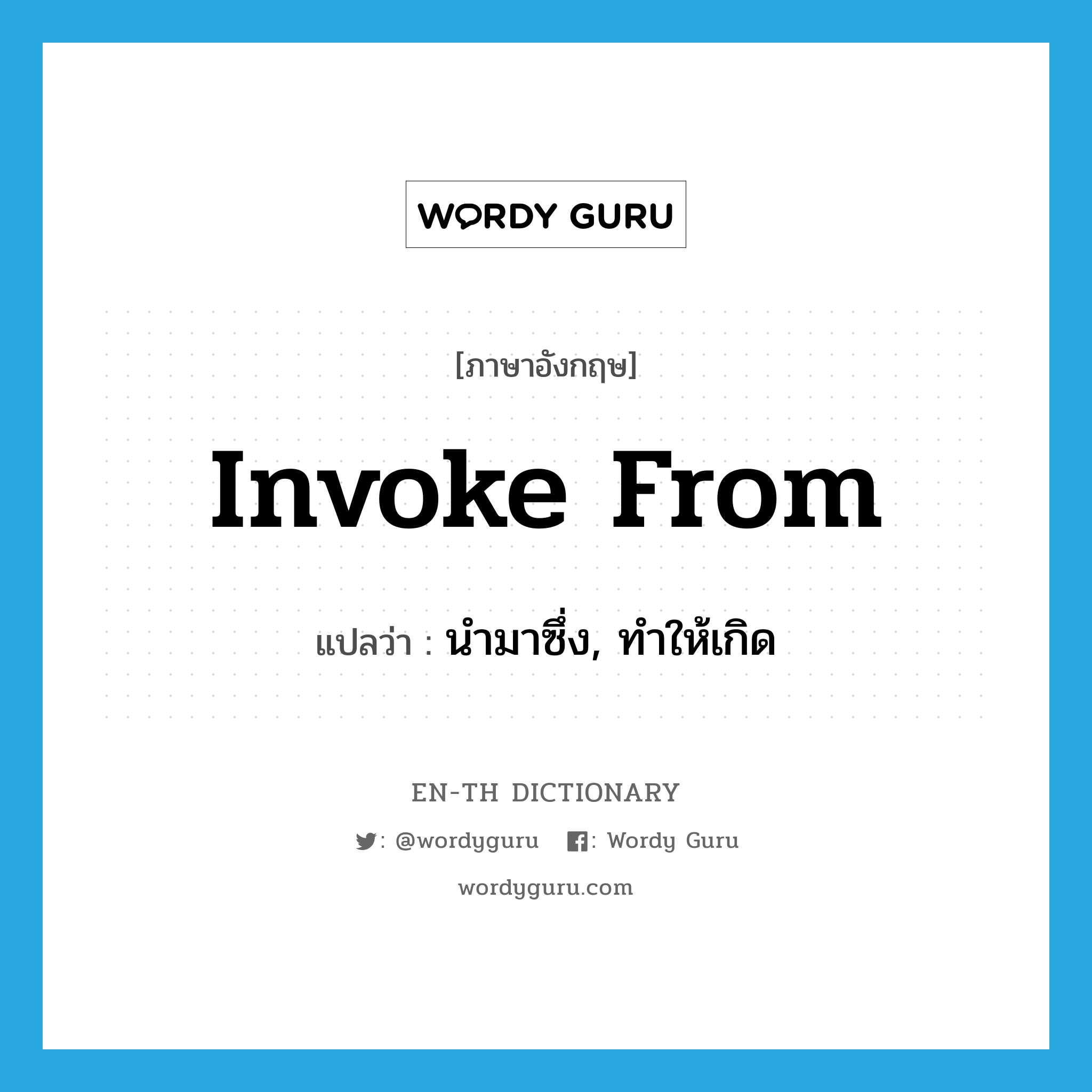 WORDY GURU

[ภาษาอังกฤษ]

Invoke From

แปลว่า : นำมาซึ่ง, ทำให้เกิด

EN-TH DICTIONARY

: @wordyguru : Wordy Guru

wordyguru.com